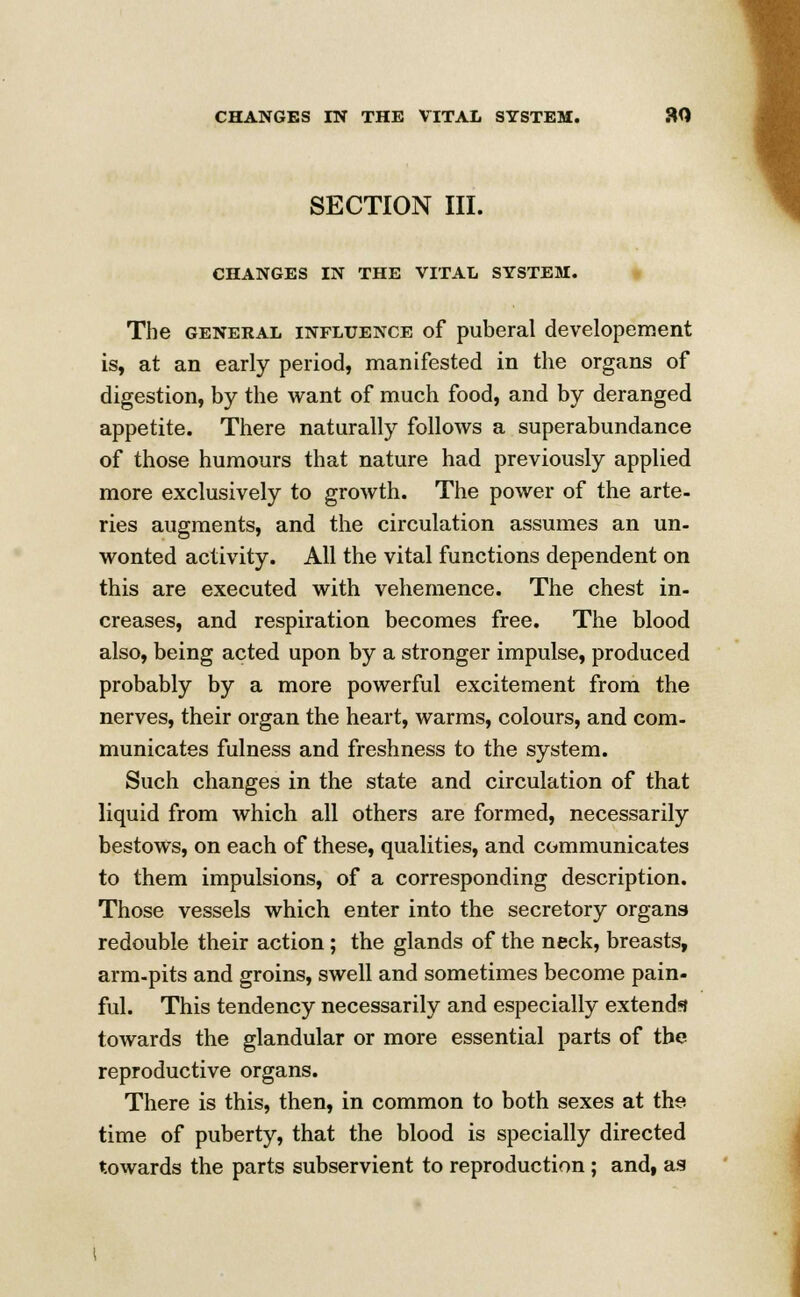 CHANGES IN THE VITAL SYSTEM. 89

SECTION III.

CHANGES IN THE VITAL SYSTEM.

The GENERAL INFLUENCE of puberal developement is, at an early period, manifested in the organs of digestion, by the want of much food, and by deranged appetite. There naturally follows a superabundance of those humours that nature had previously applied more exclusively to growth. The power of the arteries augments, and the circulation assumes an unwonted activity. All the vital functions dependent on this are executed with vehemence. The chest increases, and respiration becomes free. The blood also, being acted upon by a stronger impulse, produced probably by a more powerful excitement from the nerves, their organ the heart, warms, colours, and communicates fulness and freshness to the system. Such changes in the state and circulation of that liquid from which all others are formed, necessarily bestows, on each of these, qualities, and communicates to them impulsions, of a corresponding description. Those vessels which enter into the secretory organs redouble their action; the glands of the neck, breasts, arm-pits and groins, swell and sometimes become painful. This tendency necessarily and especially extends towards the glandular or more essential parts of the reproductive organs.

There is this, then, in common to both sexes at the time of puberty, that the blood is specially directed towards the parts subservient to reproduction; and, as